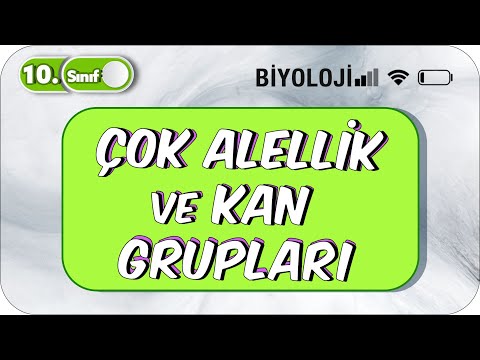 10. Sınıf

BİYOLOJİ

ÇOK ALELLİK VE KAN GRUPLARI